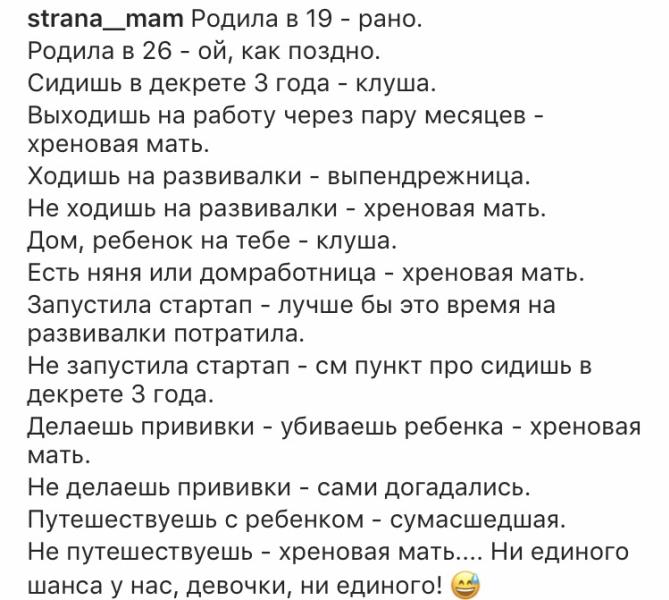 strana__mam Родила в 19 - рано.
Родила в 26 - ой, как поздно.
Сидишь в декрете 3 года - клуша.
Выходишь на работу через пару месяцев - хреновая мать.
Ходишь на развивалки - выпендрежница.
Не ходишь на развивалки - хреновая мать.
Дом, ребенок на тебе - клуша.
Есть няня или домработница - хреновая мать.
Запустила стартап - лучше бы это время на развивалки потратила.
Не запустила стартап - см пункт про сидишь в декрете 3 года.
Делаешь прививки - убиваешь ребенка - хреновая мать.
Не делаешь прививки - сами догадались.
Путешествуешь с ребенком - сумасшедшая.
Не путешествуешь - хреновая мать.... Ни единого шанса у нас, девочки, ни единого! 😅